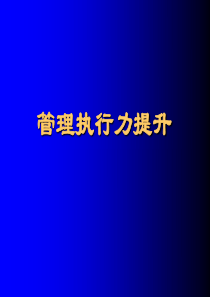 管理执行力提升